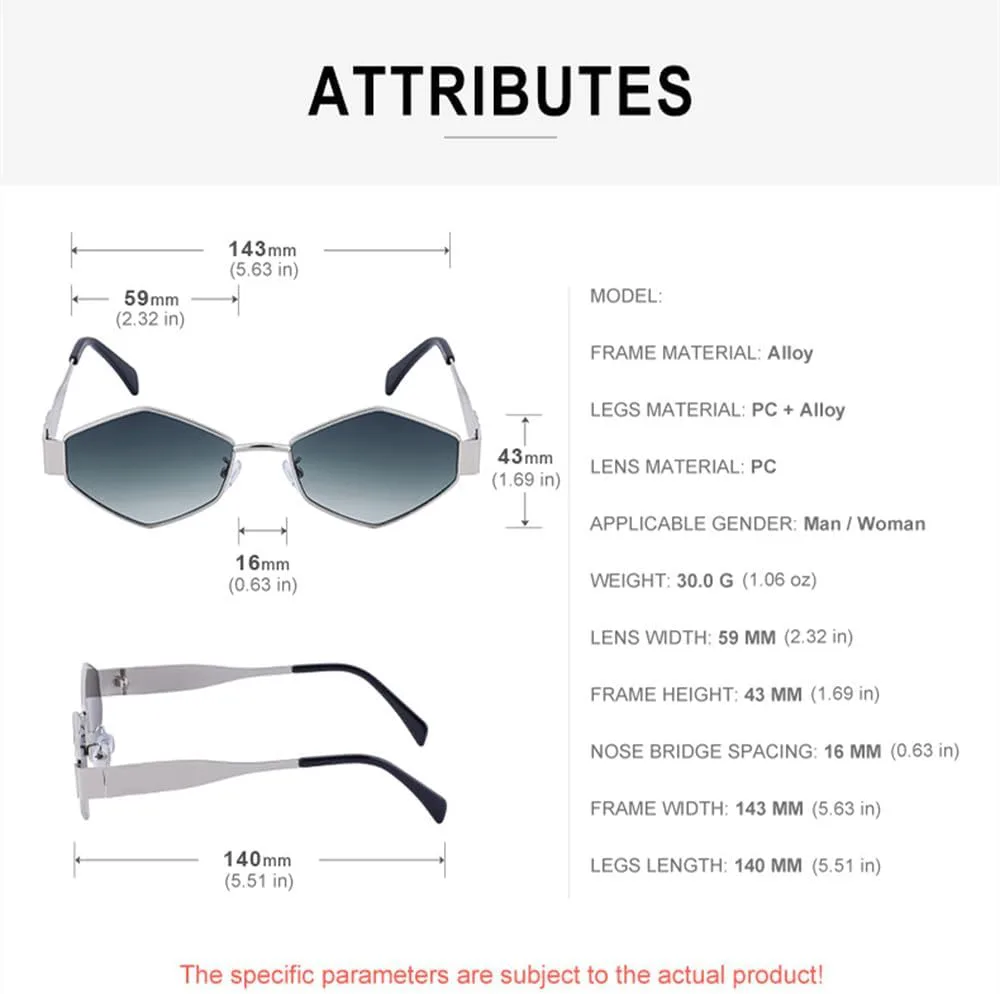 ATTRIBUTES

143mm
(5.63 in)

59mm
(2.32 in)

43mm
(1.69 in)

16mm
(0.63 in)

140mm
(5.51 in)

MODEL:

FRAME MATERIAL: Alloy

LEGS MATERIAL: PC + Alloy

LENS MATERIAL: PC

APPLICABLE GENDER: Man / Woman

WEIGHT: 30.0 G (1.06 oz)

LENS WIDTH: 59 MM (2.32 in)

FRAME HEIGHT: 43 MM (1.69 in)

NOSE BRIDGE SPACING: 16 MM (0.63 in)

FRAME WIDTH: 143 MM (5.63 in)

LEGS LENGTH: 140 MM (5.51 in)

The specific parameters are subject to the actual product!